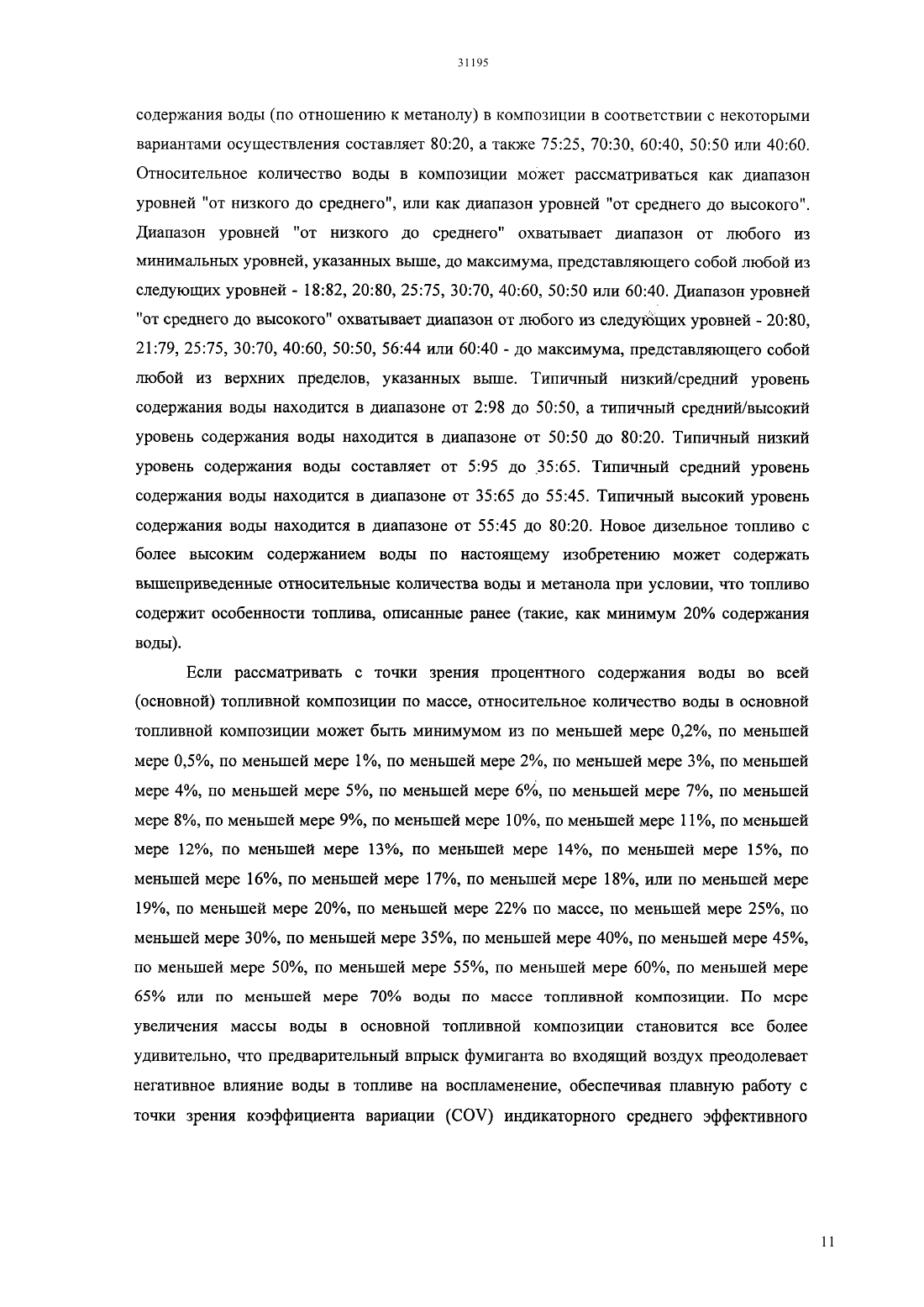 31195

содержания воды (по отношению к метанолу) в композиции в соответствии с некоторыми вариантами осуществления составляет 80:20, а также 75:25, 70:30, 60:40, 50:50 или 40:60. Относительное количество воды в композиции может рассматриваться как диапазон уровней "от низкого до среднего", или как диапазон уровней "от среднего до высокого". Диапазон уровней "от низкого до среднего" охватывает диапазон от любого из минимальных уровней, указанных выше, до максимума, представляющего собой любой из следующих уровней - 18:82, 20:80, 25:75, 30:70, 40:60, 50:50 или 60:40. Диапазон уровней "от среднего до высокого" охватывает диапазон от любого из следующих уровней - 20:80, 21:79, 25:75, 30:70, 40:60, 50:50, 56:44 или 60:40 - до максимума, представляющего собой любой из верхних пределов, указанных выше. Типичный низкий/средний уровень содержания воды находится в диапазоне от 2:98 до 50:50, а типичный средний/высокий уровень содержания воды находится в диапазоне от 50:50 до 80:20. Типичный низкий уровень содержания воды составляет от 5:95 до 35:65. Типичный средний уровень содержания воды находится в диапазоне от 35:65 до 55:45. Типичный высокий уровень содержания воды находится в диапазоне от 55:45 до 80:20. Новое дизельное топливо с более высоким содержанием воды по настоящему изобретению может содержать вышеприведенные относительные количества воды и метанола при условии, что топливо содержит особенности топлива, описанные ранее (такие, как минимум 20% содержания воды).

Если рассматривать с точки зрения процентного содержания воды во всей (основной) топливной композиции по массе, относительное количество воды в основной топливной композиции может быть минимумом из по меньшей мере 0,2%, по меньшей мере 0,5%, по меньшей мере 1%, по меньшей мере 2%, по меньшей мере 3%, по меньшей мере 4%, по меньшей мере 5%, по меньшей мере 6%, по меньшей мере 7%, по меньшей мере 8%, по меньшей мере 9%, по меньшей мере 10%, по меньшей мере 11%, по меньшей мере 12%, по меньшей мере 13%, по меньшей мере 14%, по меньшей мере 15%, по меньшей мере 16%, по меньшей мере 17%, по меньшей мере 18%, или по меньшей мере 19%, по меньшей мере 20%, по меньшей мере 22% по массе, по меньшей мере 25%, по меньшей мере 30%, по меньшей мере 35%, по меньшей мере 40%, по меньшей мере 45%, по меньшей мере 50%, по меньшей мере 55%, по меньшей мере 60%, по меньшей мере 65% или по меньшей мере 70% воды по массе топливной композиции. По мере увеличения массы воды в основной топливной композиции становится все более удивительно, что предварительный впрыск фумиганта во входящий воздух преодолевает негативное влияние воды в топливе на воспламенение, обеспечивая плавную работу с точки зрения коэффициента вариации (COV) индикаторного среднего эффективного

11